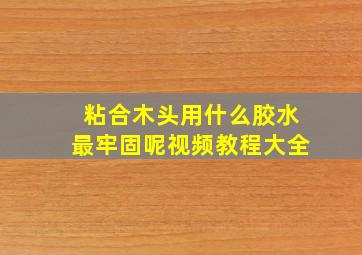 粘合木头用什么胶水
最牢固呢视频教程大全